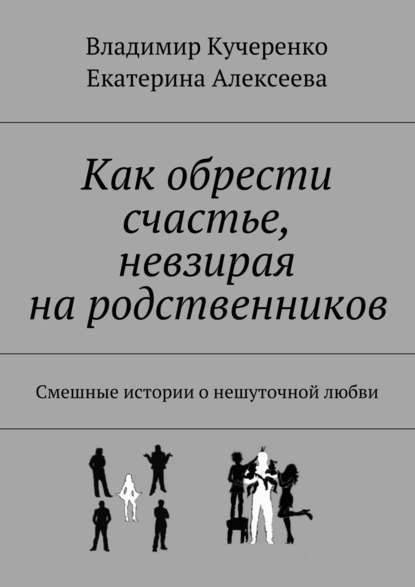 Владимир Кучеренко
Екатерина Алексеева

Как обрести счастье, невзирая на родственников

Смешные истории о нешуточной любви